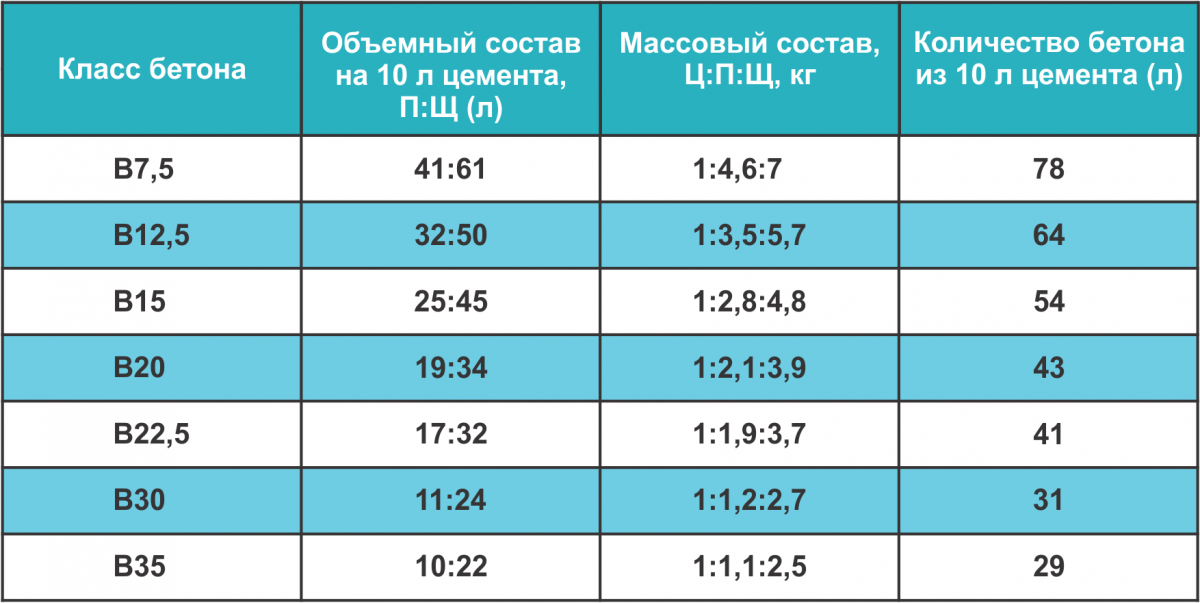 | Класс бетона | Объемный состав на 10 л цемента, П:Щ (л) | Массовый состав, Ц:П:Щ, кг | Количество бетона из 10 л цемента (л) |
|---|---|---|---|
| В7,5 | 41:61 | 1:4,6:7 | 78 |
| В12,5 | 32:50 | 1:3,5:5,7 | 64 |
| В15 | 25:45 | 1:2,8:4,8 | 54 |
| В20 | 19:34 | 1:2,1:3,9 | 43 |
| В22,5 | 17:32 | 1:1,9:3,7 | 41 |
| В30 | 11:24 | 1:1,2:2,7 | 31 |
| В35 | 10:22 | 1:1,1:2,5 | 29 |